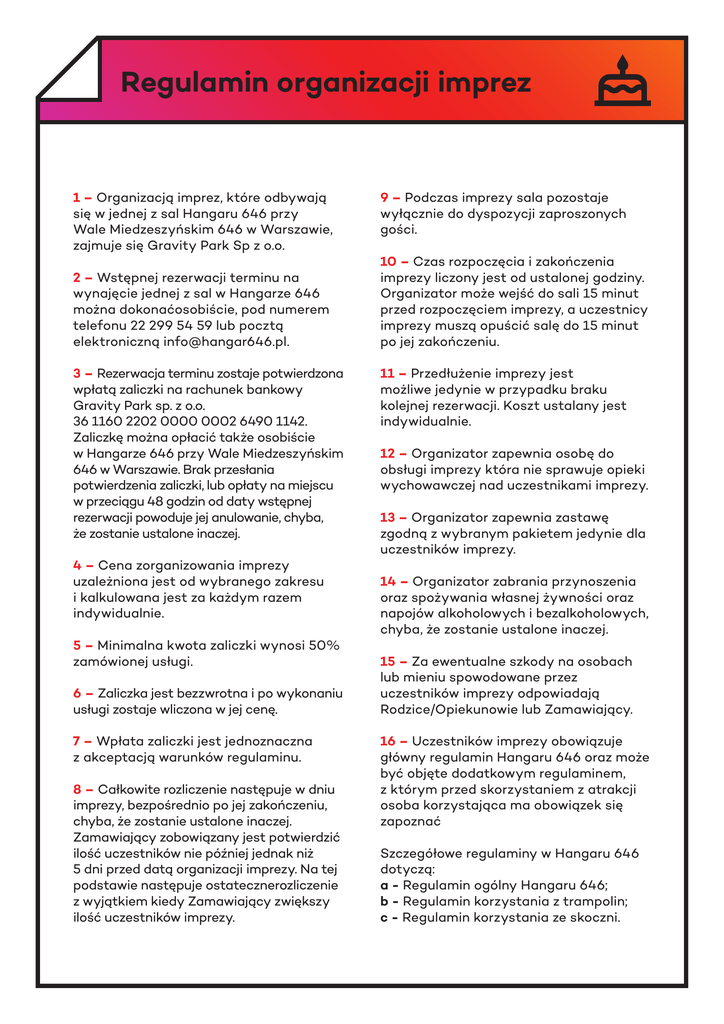 Regulamin organizacji imprez

1 – Organizacją imprez, które odbywają się w jednej z sal Hangaru 646 przy Wale Miedzeszyńskim 646 w Warszawie, zajmuje się Gravity Park Sp z o.o.

2 – Wstępnej rezerwacji terminu na wynajęcie jednej z sal w Hangarze 646 można dokonaćosobiście, pod numerem telefonu 22 299 54 59 lub pocztą elektroniczną info@hangar646.pl.

3 – Rezerwacja terminu zostaje potwierdzona wpłatą zaliczki na rachunek bankowy Gravity Park sp. z o.o. 36 1160 2202 0000 0002 6490 1142. Zaliczkę można opłacić także osobiście w Hangarze 646 przy Wale Miedzeszyńskim 646 w Warszawie. Brak przesłania potwierdzenia zaliczki, lub opłaty na miejscu w przeciągu 48 godzin od daty wstępnej rezerwacji powoduje jej anulowanie, chyba, że zostanie ustalone inaczej.

4 – Cena zorganizowania imprezy uzależniona jest od wybranego zakresu i kalkulowana jest za każdym razem indywidualnie.

5 – Minimalna kwota zaliczki wynosi 50% zamówionej usługi.

6 – Zaliczka jest bezzwrotna i po wykonaniu usługi zostaje wliczona w jej cenę.

7 – Wpłata zaliczki jest jednoznaczna z akceptacją warunków regulaminu.

8 – Całkowite rozliczenie następuje w dniu imprezy, bezpośrednio po jej zakończeniu, chyba, że zostanie ustalone inaczej. Zamawiający zobowiązany jest potwierdzić ilość uczestników nie później jednak niż 5 dni przed datą organizacji imprezy. Na tej podstawie następuje ostatecznerozliczenie z wyjątkiem kiedy Zamawiający zwiększy ilość uczestników imprezy.

9 – Podczas imprezy sala pozostaje wyłącznie do dyspozycji zaproszonych gości.

10 – Czas rozpoczęcia i zakończenia imprezy liczony jest od ustalonej godziny. Organizator może wejść do sali 15 minut przed rozpoczęciem imprezy, a uczestnicy imprezy muszą opuścić salę do 15 minut po jej zakończeniu.

11 – Przedłużenie imprezy jest możliwe jedynie w przypadku braku kolejnej rezerwacji. Koszt ustalany jest indywidualnie.

12 – Organizator zapewnia osobę do obsługi imprezy która nie sprawuje opieki wychowawczej nad uczestnikami imprezy.

13 – Organizator zapewnia zastawę zgodną z wybranym pakietem jedynie dla uczestników imprezy.

14 – Organizator zabrania przynoszenia oraz spożywania własnej żywności oraz napojów alkoholowych i bezalkoholowych, chyba, że zostanie ustalone inaczej.

15 – Za ewentualne szkody na osobach lub mieniu spowodowane przez uczestników imprezy odpowiadają Rodzice/Opiekunowie lub Zamawiający.

16 – Uczestników imprezy obowiązuje główny regulamin Hangaru 646 oraz może być objęte dodatkowym regulaminem, z którym przed skorzystaniem z atrakcji osoba korzystająca ma obowiązek się zapoznać

Szczegółowe regulaminy w Hangaru 646 dotyczą:
a - Regulamin ogólny Hangaru 646;
b - Regulamin korzystania z trampolin;
c - Regulamin korzystania ze skoczni.